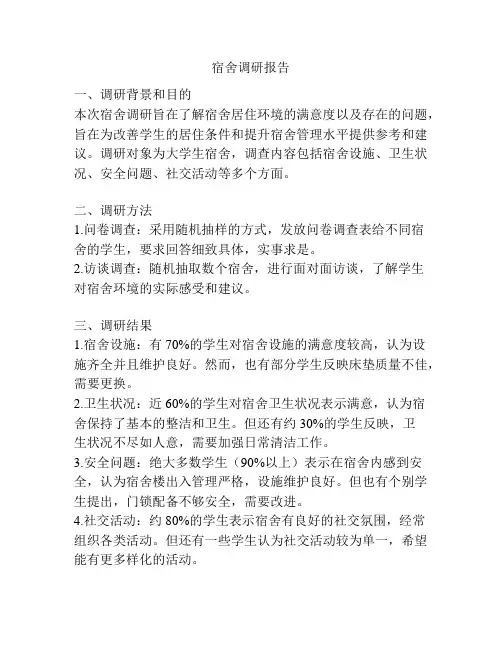 宿舍调研报告

一、调研背景和目的
本次宿舍调研旨在了解宿舍居住环境的满意度以及存在的问题，旨在为改善学生的居住条件和提升宿舍管理水平提供参考和建议。调研对象为大学生宿舍，调查内容包括宿舍设施、卫生状况、安全问题、社交活动等多个方面。

二、调研方法
1.问卷调查：采用随机抽样的方式，发放问卷调查表给不同宿舍的学生，要求回答细致具体，实事求是。
2.访谈调查：随机抽取数个宿舍，进行面对面访谈，了解学生对宿舍环境的实际感受和建议。

三、调研结果
1.宿舍设施：有 70%的学生对宿舍设施的满意度较高，认为设施齐全并且维护良好。然而，也有部分学生反映床垫质量不佳，需要更换。
2.卫生状况：近 60%的学生对宿舍卫生状况表示满意，认为宿舍保持了基本的整洁和卫生。但还有约 30%的学生反映，卫生状况不尽如人意，需要加强日常清洁工作。
3.安全问题：绝大多数学生（90%以上）表示在宿舍内感到安全，认为宿舍楼出入管理严格，设施维护良好。但也有个别学生提出，门锁配备不够安全，需要改进。
4.社交活动：约 80%的学生表示宿舍有良好的社交氛围，经常组织各类活动。但还有一些学生认为社交活动较为单一，希望能有更多样化的活动。